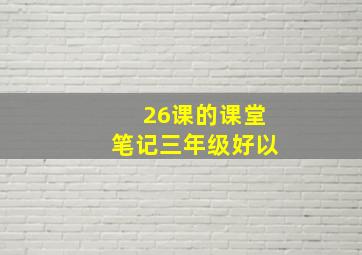 26课的课堂
笔记三年级好以